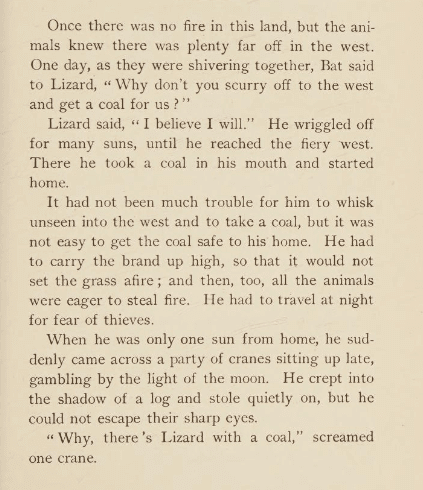 Once there was no fire in this land, but the animals knew there was plenty far off in the west. One day, as they were shivering together, Bat said to Lizard, "Why don't you scurry off to the west and get a coal for us?"

Lizard said, "I believe I will." He wriggled off for many suns, until he reached the fiery west. There he took a coal in his mouth and started home.

It had not been much trouble for him to whisk unseen into the west and to take a coal, but it was not easy to get the coal safe to his home. He had to carry the brand up high, so that it would not set the grass afire; and then, too, all the animals were eager to steal fire. He had to travel at night for fear of thieves.

When he was only one sun from home, he suddenly came across a party of cranes sitting up late, gambling by the light of the moon. He crept into the shadow of a log and stole quietly on, but he could not escape their sharp eyes.

"Why, there's Lizard with a coal," screamed one crane.